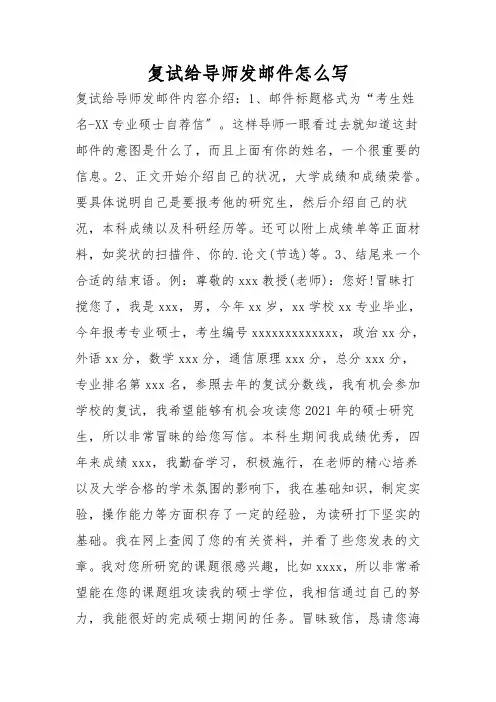 复试给导师发邮件怎么写

复试给导师发邮件内容介绍：1、邮件标题格式为“考生姓名-XX专业硕士自荐信”。这样导师一眼看过去就知道这封邮件的意图是什么了，而且上面有你的姓名，一个很重要的信息。2、正文开始介绍自己的状况，大学成绩和成绩荣誉。要具体说明自己是要报考他的研究生，然后介绍自己的状况，本科成绩以及科研经历等。还可以附上成绩单等正面材料，如奖状的扫描件、你的.论文(节选)等。3、结尾来一个合适的结束语。例：尊敬的xxx教授(老师)：您好!冒昧打搅您了，我是xxx，男，今年xx岁，xx学校xx专业毕业，今年报考专业硕士，考生编号xxxxxxxxxxxxx，政治xx分，外语xx分，数学xxx分，通信原理xxx分，总分xxx分，专业排名第xxx名，参照去年的复试分数线，我有机会参加学校的复试，我希望能够有机会攻读您2021年的硕士研究生，所以非常冒昧的给您写信。本科生期间我成绩优秀，四年来成绩xxx，我勤奋学习，积极施行，在老师的精心培养以及大学合格的学术氛围的影响下，我在基础知识，制定实验，操作能力等方面积存了一定的经验，为读研打下坚实的基础。我在网上查阅了您的有关资料，并看了些您发表的文章。我对您所研究的课题很感兴趣，比如xxxx，所以非常希望能在您的课题组攻读我的硕士学位，我相信通过自己的努力，我能很好的完成硕士期间的任务。冒昧致信，恳请您海